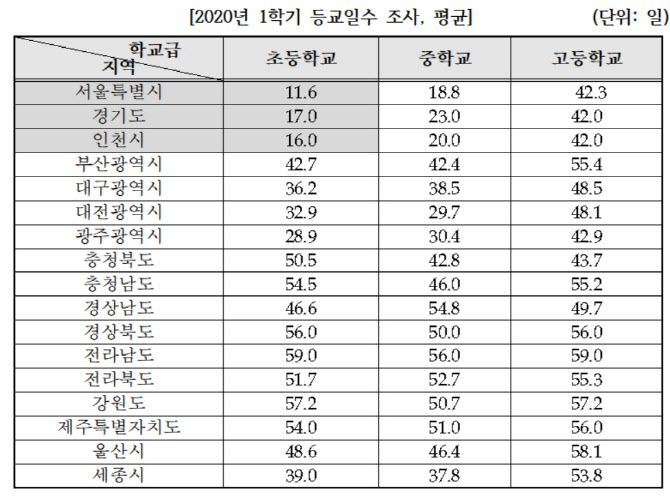 [2020년 1학기 등교일수 조사, 평균] (단위: 일)

| 학교급 지역 | 초등학교 | 중학교 | 고등학교 |
|---|---|---|---|
| 서울특별시 | 11.6 | 18.8 | 42.3 |
| 경기도 | 17.0 | 23.0 | 42.0 |
| 인천시 | 16.0 | 20.0 | 42.0 |
| 부산광역시 | 42.7 | 42.4 | 55.4 |
| 대구광역시 | 36.2 | 38.5 | 48.5 |
| 대전광역시 | 32.9 | 29.7 | 48.1 |
| 광주광역시 | 28.9 | 30.4 | 42.9 |
| 충청북도 | 50.5 | 42.8 | 43.7 |
| 충청남도 | 54.5 | 46.0 | 55.2 |
| 경상남도 | 46.6 | 54.8 | 49.7 |
| 경상북도 | 56.0 | 50.0 | 56.0 |
| 전라남도 | 59.0 | 56.0 | 59.0 |
| 전라북도 | 51.7 | 52.7 | 55.3 |
| 강원도 | 57.2 | 50.7 | 57.2 |
| 제주특별자치도 | 54.0 | 51.0 | 56.0 |
| 울산시 | 48.6 | 46.4 | 58.1 |
| 세종시 | 39.0 | 37.8 | 53.8 |